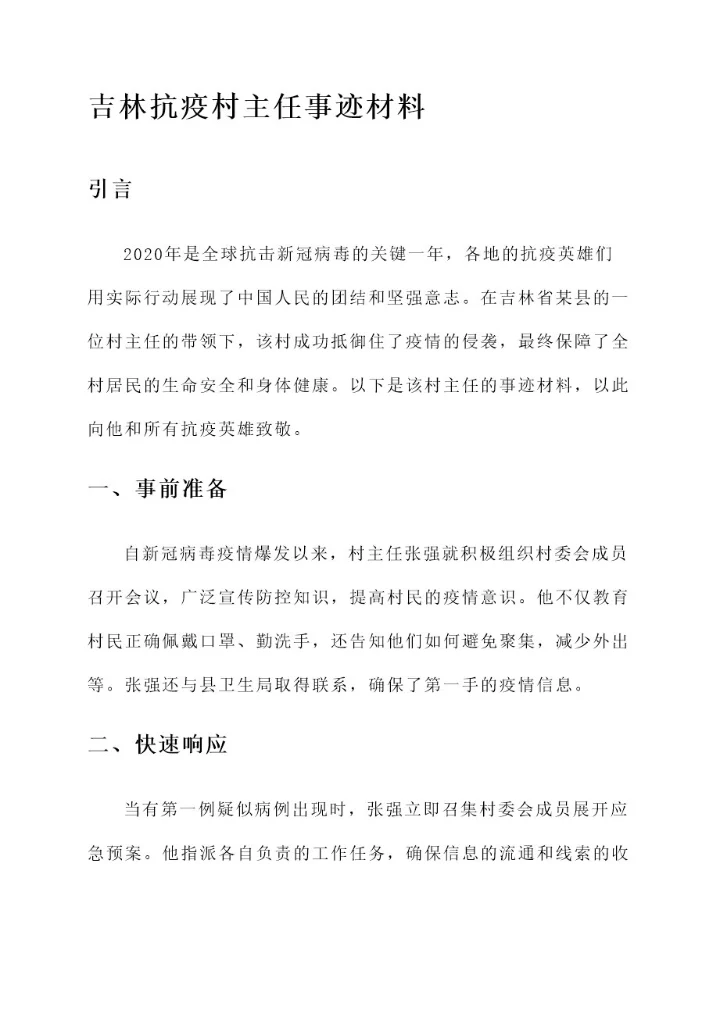 吉林抗疫村主任事迹材料

引言

2020年是全球抗击新冠病毒的关键一年，各地的抗疫英雄们用实际行动展现了中国人民的团结和坚强意志。在吉林省某县的一位村主任的带领下，该村成功抵御住了疫情的侵袭，最终保障了全村居民的生命安全和身体健康。以下是该村主任的事迹材料，以此向他和所有抗疫英雄致敬。

一、事前准备

自新冠病毒疫情爆发以来，村主任张强就积极组织村委会成员召开会议，广泛宣传防控知识，提高村民的疫情意识。他不仅教育村民正确佩戴口罩、勤洗手，还告知他们如何避免聚集，减少外出等。张强还与县卫生局取得联系，确保了第一手的疫情信息。

二、快速响应

当有第一例疑似病例出现时，张强立即召集村委会成员展开应急预案。他指派各自负责的工作任务，确保信息的流通和线索的收